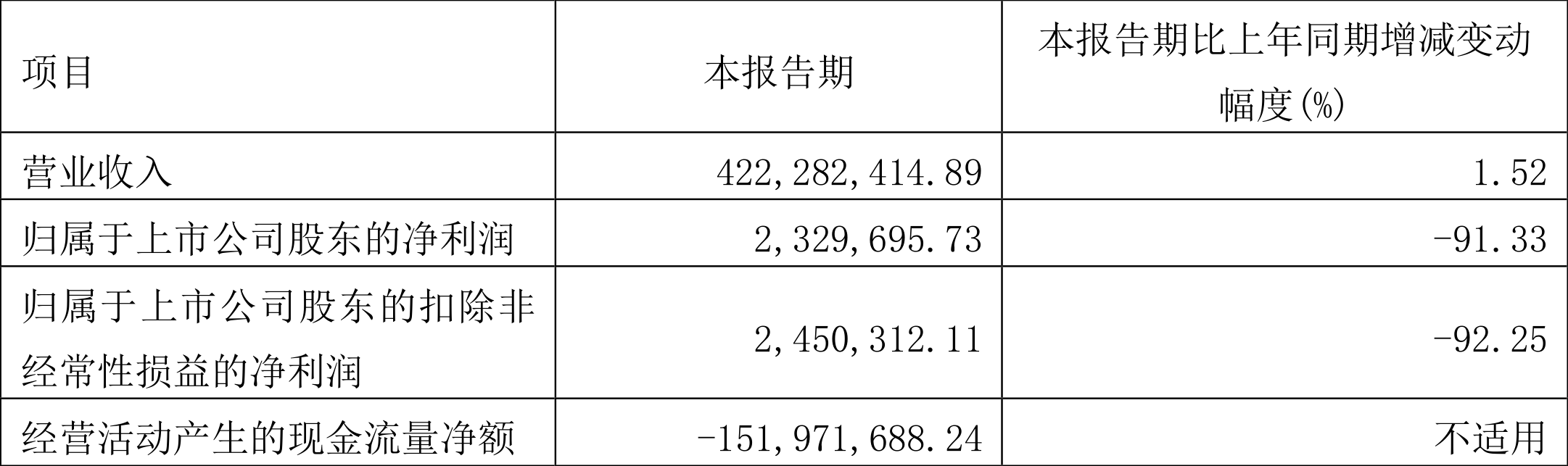 | 项目 | 本报告期 | 本报告期比上年同期增减变动幅度(%) |
|---|---|---|
| 营业收入 | 422,282,414.89 | 1.52 |
| 归属于上市公司股东的净利润 | 2,329,695.73 | -91.33 |
| 归属于上市公司股东的扣除非经常性损益的净利润 | 2,450,312.11 | -92.25 |
| 经营活动产生的现金流量净额 | -151,971,688.24 | 不适用 |